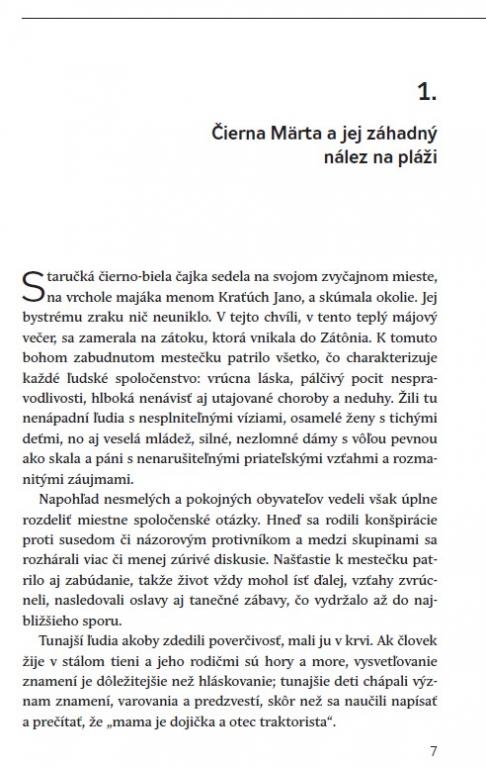 1.

Čierna Märta a jej záhadný nález na pláži

Staručká čierno-biela čajka sedela na svojom zvyčajnom mieste, na vrchole majáka menom Kraťúch Jano, a skúmala okolie. Jej bystrému zraku nič neuniklo. V tejto chvíli, v tento teplý májový večer, sa zamerala na zátoku, ktorá vnikala do Zátônia. K tomuto bohom zabudnutom mestečku patrilo všetko, čo charakterizuje každé ľudské spoločenstvo: vrúcna láska, pálčivý pocit nespravodlivosti, hlboká nenávisť aj utajované choroby a neduhy. Žili tu nenápadní ľudia s nesplniteľnými víziami, osamelé ženy s tichými deťmi, no aj veselá mládež, silné, nezlomné dámy s vôľou pevnou ako skala a páni s nenarušiteľnými priateľskými vzťahmi a rozmanitými záujmami.

Napohľad nesmelých a pokojných obyvateľov vedeli však úplne rozdeliť miestne spoločenské otázky. Hneď sa rodili konšpirácie proti susedom či názorovým protivníkom a medzi skupinami sa rozhárali viac či menej zúrivé diskusie. Našťastie k mestečku patrilo aj zabúdanie, takže život vždy mohol ísť ďalej, vzťahy zvrúcneli, nasledovali oslavy aj tanečné zábavy, čo vydržalo až do najbližšieho sporu.

Tunajší ľudia akoby zdedili poverčivosť, mali ju v krvi. Ak človek žije v stálom tieni a jeho rodičmi sú hory a more, vysvetľovanie znamení je dôležitejšie než hláskovanie; tunajšie deti chápali význam znamení, varovania a predzvestí, skôr než sa naučili napísať a prečítať, že „mama je dojička a otec traktorista".

7